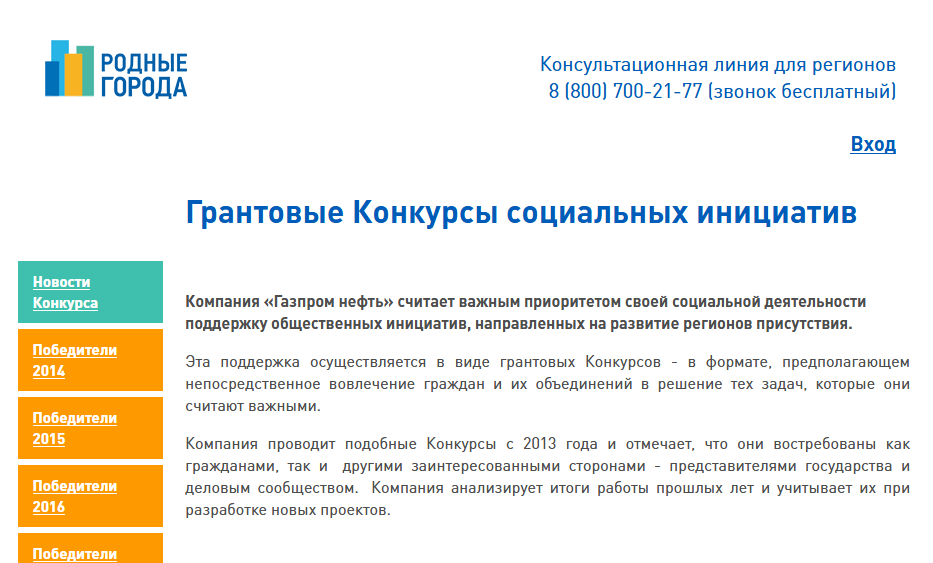 РОДНЫЕ ГОРОДА

Консультационная линия для регионов
8 (800) 700-21-77 (звонок бесплатный)

Вход

Грантовые Конкурсы социальных инициатив

Новости Конкурса

Победители 2014

Победители 2015

Победители 2016

Победители

Компания «Газпром нефть» считает важным приоритетом своей социальной деятельности поддержку общественных инициатив, направленных на развитие регионов присутствия.

Эта поддержка осуществляется в виде грантовых Конкурсов - в формате, предполагающем непосредственное вовлечение граждан и их объединений в решение тех задач, которые они считают важными.

Компания проводит подобные Конкурсы с 2013 года и отмечает, что они востребованы как гражданами, так и другими заинтересованными сторонами - представителями государства и деловым сообществом. Компания анализирует итоги работы прошлых лет и учитывает их при разработке новых проектов.